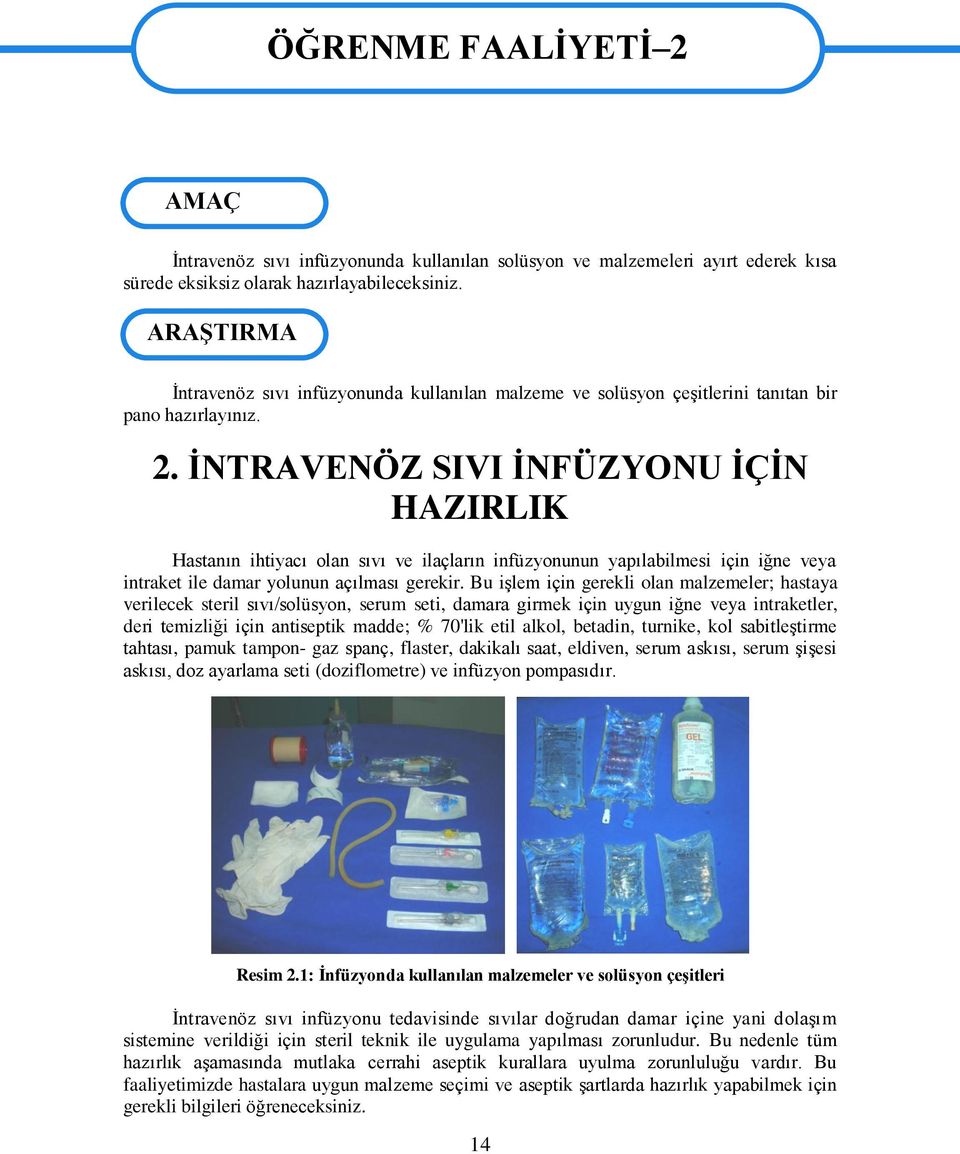 ÖĞRENME FAALİYETİ–2

AMAÇ

İntravenöz sıvı infüzyonunda kullanılan solüsyon ve malzemeleri ayırt ederek kısa sürede eksiksiz olarak hazırlayabileceksiniz.

ARAŞTIRMA

İntravenöz sıvı infüzyonunda kullanılan malzeme ve solüsyon çeşitlerini tanıtan bir pano hazırlayınız.

2. İNTRAVENÖZ SIVI İNFÜZYONU İÇİN HAZIRLIK

Hastanın ihtiyacı olan sıvı ve ilaçların infüzyonunun yapılabilmesi için iğne veya intraket ile damar yolunun açılması gerekir. Bu işlem için gerekli olan malzemeler; hastaya verilecek steril sıvı/solüsyon, serum seti, damara girmek için uygun iğne veya intraketler, deri temizliği için antiseptik madde; % 70'lik etil alkol, betadin, turnike, kol sabitleştirme tahtası, pamuk tampon- gaz spanç, flaster, dakikalı saat, eldiven, serum askısı, serum şişesi askısı, doz ayarlama seti (doziflometre) ve infüzyon pompasıdır.

GEL

Resim 2.1: İnfüzyonda kullanılan malzemeler ve solüsyon çeşitleri

İntravenöz sıvı infüzyonu tedavisinde sıvılar doğrudan damar içine yani dolaşım sistemine verildiği için steril teknik ile uygulama yapılması zorunludur. Bu nedenle tüm hazırlık aşamasında mutlaka cerrahi aseptik kurallara uyulma zorunluluğu vardır. Bu faaliyetimizde hastalara uygun malzeme seçimi ve aseptik şartlarda hazırlık yapabilmek için gerekli bilgileri öğreneceksiniz.

14